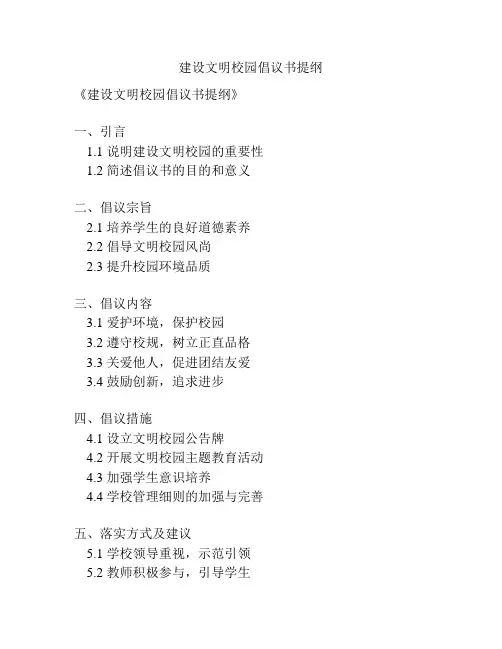 建设文明校园倡议书提纲

《建设文明校园倡议书提纲》

一、引言
1.1 说明建设文明校园的重要性
1.2 简述倡议书的目的和意义

二、倡议宗旨
2.1 培养学生的良好道德素养
2.2 倡导文明校园风尚
2.3 提升校园环境品质

三、倡议内容
3.1 爱护环境，保护校园
3.2 遵守校规，树立正直品格
3.3 关爱他人，促进团结友爱
3.4 鼓励创新，追求进步

四、倡议措施
4.1 设立文明校园公告牌
4.2 开展文明校园主题教育活动
4.3 加强学生意识培养
4.4 学校管理细则的加强与完善

五、落实方式及建议
5.1 学校领导重视，示范引领
5.2 教师积极参与，引导学生